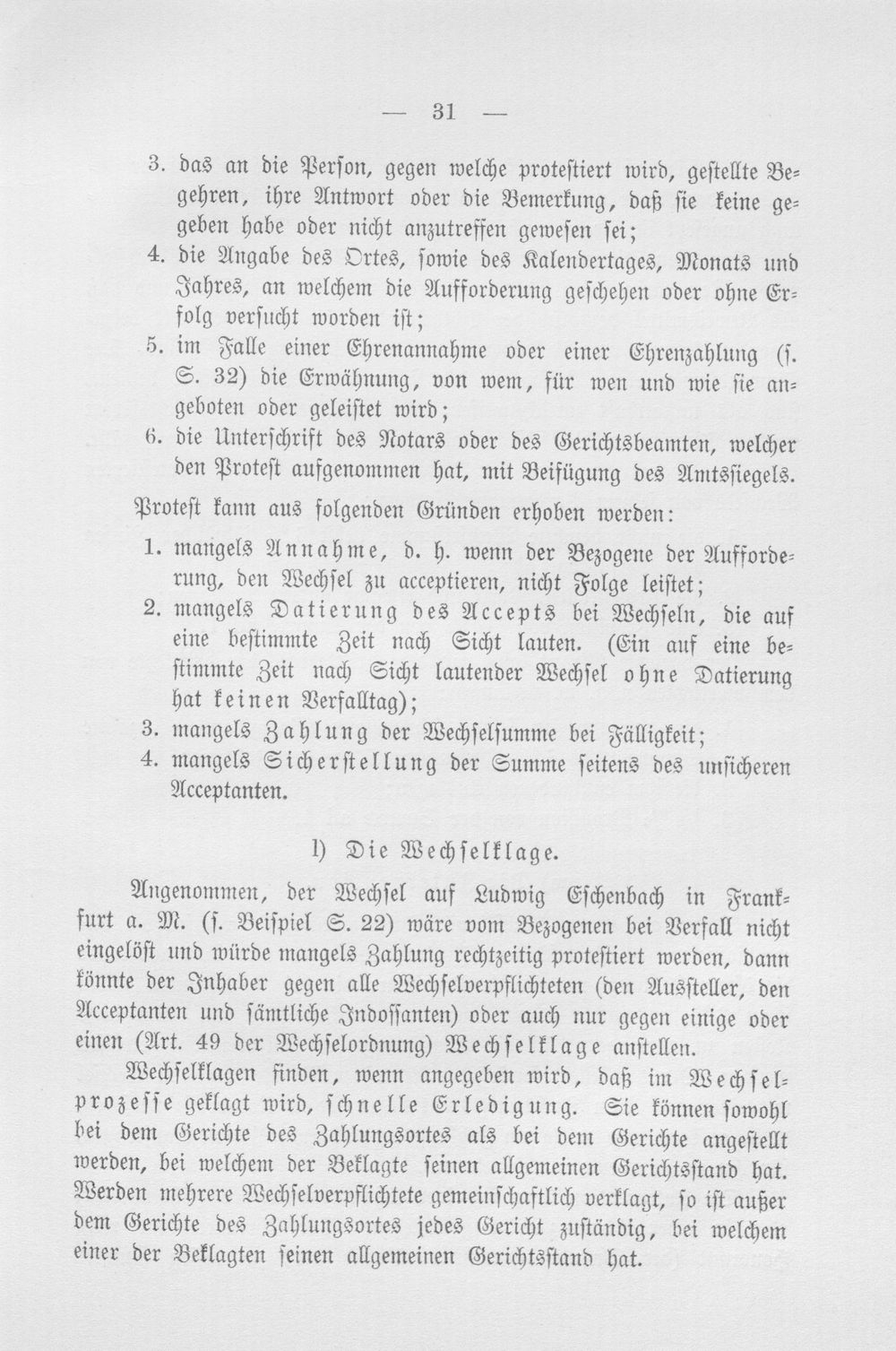 — 31 —

3. das an die Person, gegen welche protestiert wird, gestellte Begehren, ihre Antwort oder die Bemerkung, daß sie keine gegeben habe oder nicht anzutreffen gewesen sei;

4. die Angabe des Ortes, sowie des Kalendertages, Monats und Jahres, an welchem die Aufforderung geschehen oder ohne Erfolg versucht worden ist;

5. im Falle einer Ehrenannahme oder einer Ehrenzahlung (s. S. 32) die Erwähnung, von wem, für wen und wie sie angeboten oder geleistet wird;

6. die Unterschrift des Notars oder des Gerichtsbeamten, welcher den Protest aufgenommen hat, mit Beifügung des Amtssiegels.

Protest kann aus folgenden Gründen erhoben werden:

1. mangels Annahme, d. h. wenn der Bezogene der Aufforderung, den Wechsel zu acceptieren, nicht Folge leistet;

2. mangels Datierung des Accepts bei Wechseln, die auf eine bestimmte Zeit nach Sicht lauten. (Ein auf eine bestimmte Zeit nach Sicht lautender Wechsel ohne Datierung hat keinen Verfalltag);

3. mangels Zahlung der Wechselsumme bei Fälligkeit;

4. mangels Sicherstellung der Summe seitens des unsicheren Acceptanten.

l) Die Wechselklage.

Angenommen, der Wechsel auf Ludwig Eschenbach in Frankfurt a. M. (s. Beispiel S. 22) wäre vom Bezogenen bei Verfall nicht eingelöst und würde mangels Zahlung rechtzeitig protestiert werden, dann könnte der Inhaber gegen alle Wechselverpflichteten (den Aussteller, den Acceptanten und sämtliche Indossanten) oder auch nur gegen einige oder einen (Art. 49 der Wechselordnung) Wechselklage anstellen.

Wechselklagen finden, wenn angegeben wird, daß im Wechselprozesse geklagt wird, schnelle Erledigung. Sie können sowohl bei dem Gerichte des Zahlungsortes als bei dem Gerichte angestellt werden, bei welchem der Beklagte seinen allgemeinen Gerichtsstand hat. Werden mehrere Wechselverpflichtete gemeinschaftlich verklagt, so ist außer dem Gerichte des Zahlungsortes jedes Gericht zuständig, bei welchem einer der Beklagten seinen allgemeinen Gerichtsstand hat.